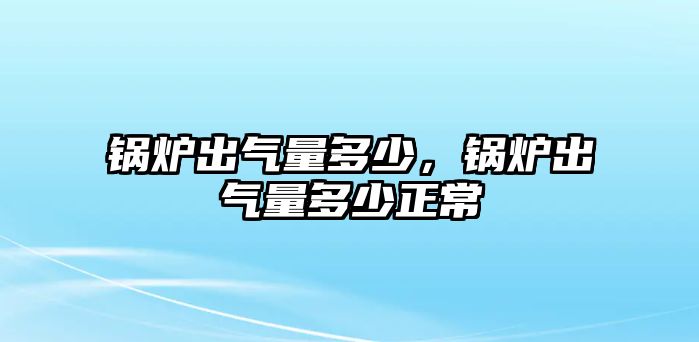 锅炉出气量多少，锅炉出气量多少正常